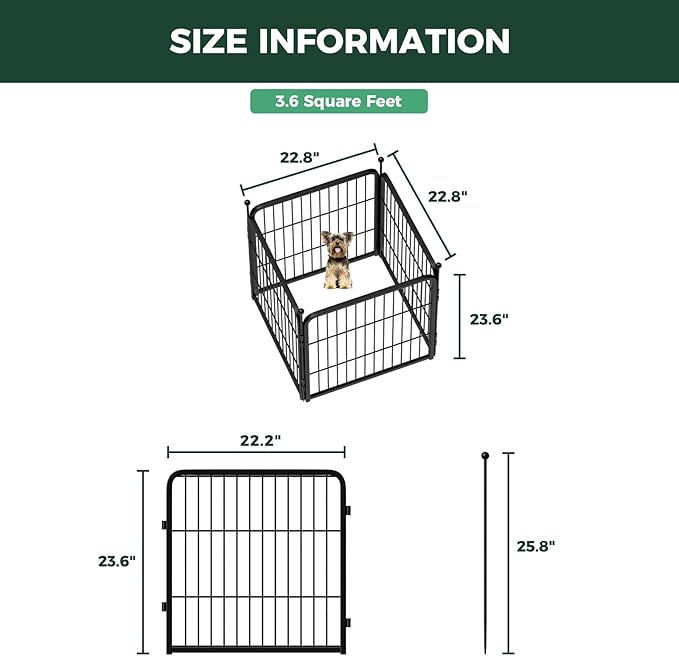 SIZE INFORMATION

3.6 Square Feet

22.8"

22.8"

23.6"

22.2"

23.6"

25.8"